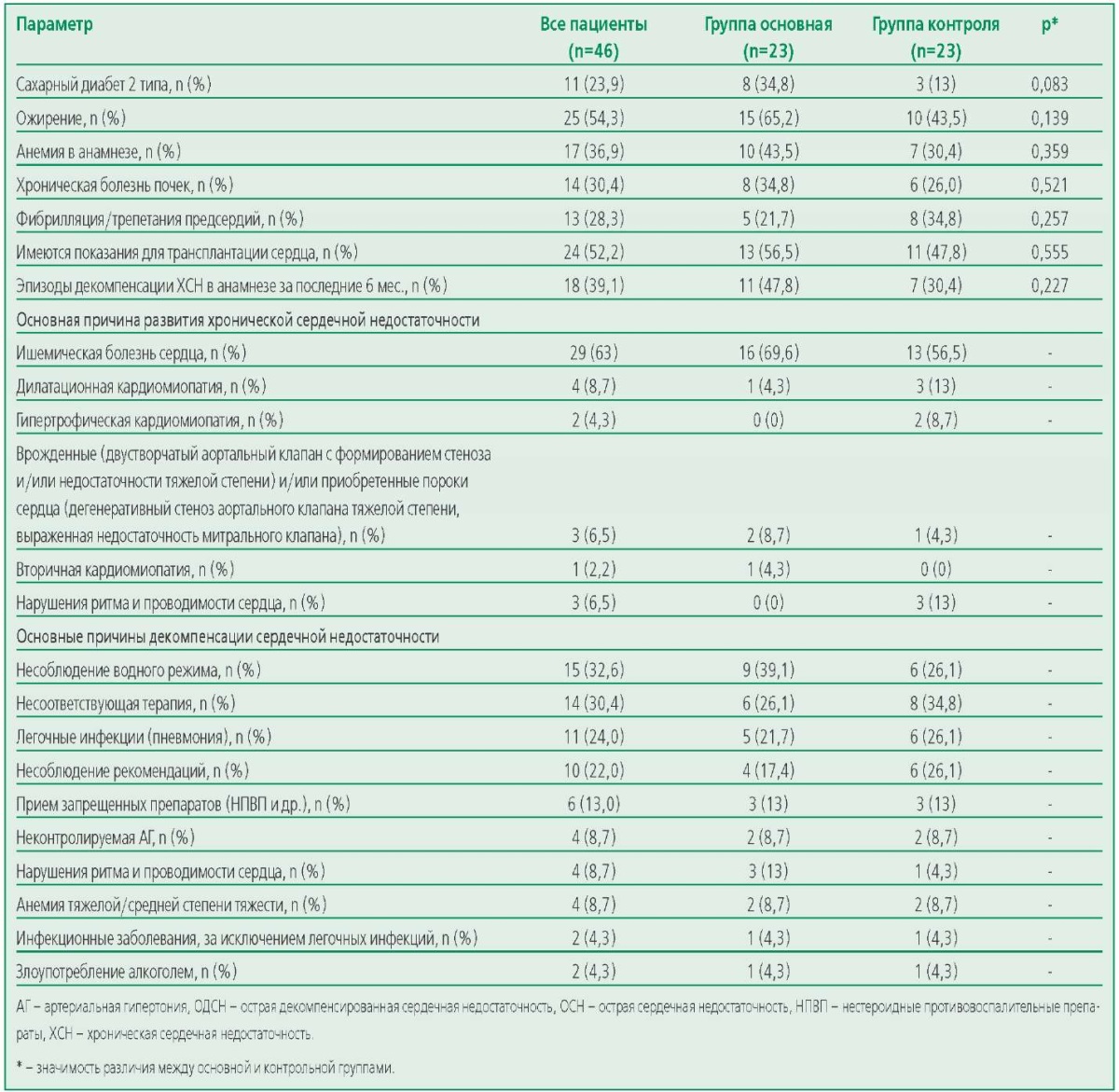 | Параметр | Все пациенты (n=46) | Группа основная (n=23) | Группа контроля (n=23) | p* |
|---|---|---|---|---|
| Сахарный диабет 2 типа, n (%) | 11 (23,9) | 8 (34,8) | 3 (13) | 0,083 |
| Ожирение, n (%) | 25 (54,3) | 15 (65,2) | 10 (43,5) | 0,139 |
| Анемия в анамнезе, n (%) | 17 (36,9) | 10 (43,5) | 7 (30,4) | 0,359 |
| Хроническая болезнь почек, n (%) | 14 (30,4) | 8 (34,8) | 6 (26,0) | 0,521 |
| Фибрилляция/трепетания предсердий, n (%) | 13 (28,3) | 5 (21,7) | 8 (34,8) | 0,257 |
| Имеются показания для трансплантации сердца, n (%) | 24 (52,2) | 13 (56,5) | 11 (47,8) | 0,555 |
| Эпизоды декомпенсации ХСН в анамнезе за последние 6 мес., n (%) | 18 (39,1) | 11 (47,8) | 7 (30,4) | 0,227 |
| Основная причина развития хронической сердечной недостаточности | | | | |
| Ишемическая болезнь сердца, n (%) | 29 (63) | 16 (69,6) | 13 (56,5) | - |
| Дилатационная кардиомиопатия, n (%) | 4 (8,7) | 1 (4,3) | 3 (13) | - |
| Гипертрофическая кардиомиопатия, n (%) | 2 (4,3) | 0 (0) | 2 (8,7) | - |
| Врожденные (двустворчатый аортальный клапан с формированием стеноза и/или недостаточности тяжелой степени) и/или приобретенные пороки сердца (дегенеративный стеноз аортального клапана тяжелой степени, выраженная недостаточность митрального клапана), n (%) | 3 (6,5) | 2 (8,7) | 1 (4,3) | - |
| Вторичная кардиомиопатия, n (%) | 1 (2,2) | 1 (4,3) | 0 (0) | - |
| Нарушения ритма и проводимости сердца, n (%) | 3 (6,5) | 0 (0) | 3 (13) | - |
| Основные причины декомпенсации сердечной недостаточности | | | | |
| Несоблюдение водного режима, n (%) | 15 (32,6) | 9 (39,1) | 6 (26,1) | - |
| Несоответствующая терапия, n (%) | 14 (30,4) | 6 (26,1) | 8 (34,8) | - |
| Легочные инфекции (пневмония), n (%) | 11 (24,0) | 5 (21,7) | 6 (26,1) | - |
| Несоблюдение рекомендаций, n (%) | 10 (22,0) | 4 (17,4) | 6 (26,1) | - |
| Прием запрещенных препаратов (НПВП и др.), n (%) | 6 (13,0) | 3 (13) | 3 (13) | - |
| Неконтролируемая АГ, n (%) | 4 (8,7) | 2 (8,7) | 2 (8,7) | - |
| Нарушения ритма и проводимости сердца, n (%) | 4 (8,7) | 3 (13) | 1 (4,3) | - |
| Анемия тяжелой/средней степени тяжести, n (%) | 4 (8,7) | 2 (8,7) | 2 (8,7) | - |
| Инфекционные заболевания, за исключением легочных инфекций, n (%) | 2 (4,3) | 1 (4,3) | 1 (4,3) | - |
| Злоупотребление алкоголем, n (%) | 2 (4,3) | 1 (4,3) | 1 (4,3) | - |

АГ – артериальная гипертония, ОДСН – острая декомпенсированная сердечная недостаточность, ОСН – острая сердечная недостаточность, НПВП – нестероидные противовоспалительные препараты, ХСН – хроническая сердечная недостаточность.

* – значимость различия между основной и контрольной группами.